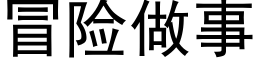 冒险做事